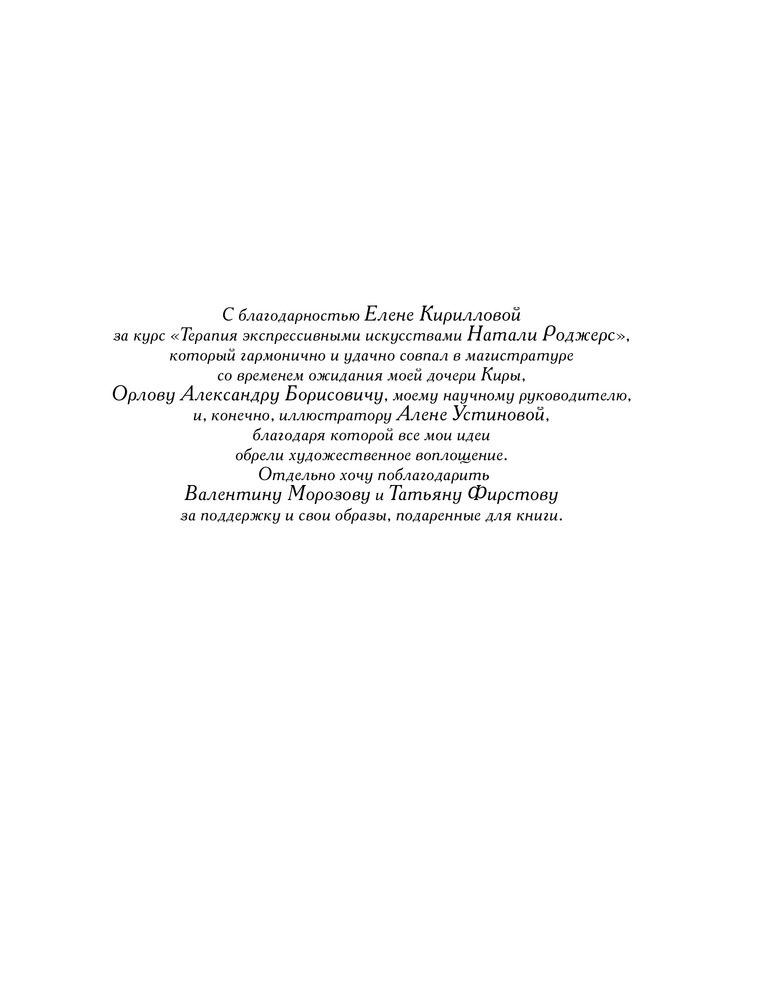 С благодарностью Елене Кирилловой
за курс «Терапия экспрессивными искусствами Натали Роджерс»,
который гармонично и удачно совпал в магистратуре
со временем ожидания моей дочери Киры,
Орлову Александру Борисовичу, моему научному руководителю,
и, конечно, иллюстратору Алене Устиновой,
благодаря которой все мои идеи
обрели художественное воплощение.
Отдельно хочу поблагодарить
Валентину Морозову и Татьяну Фирстову
за поддержку и свои образы, подаренные для книги.